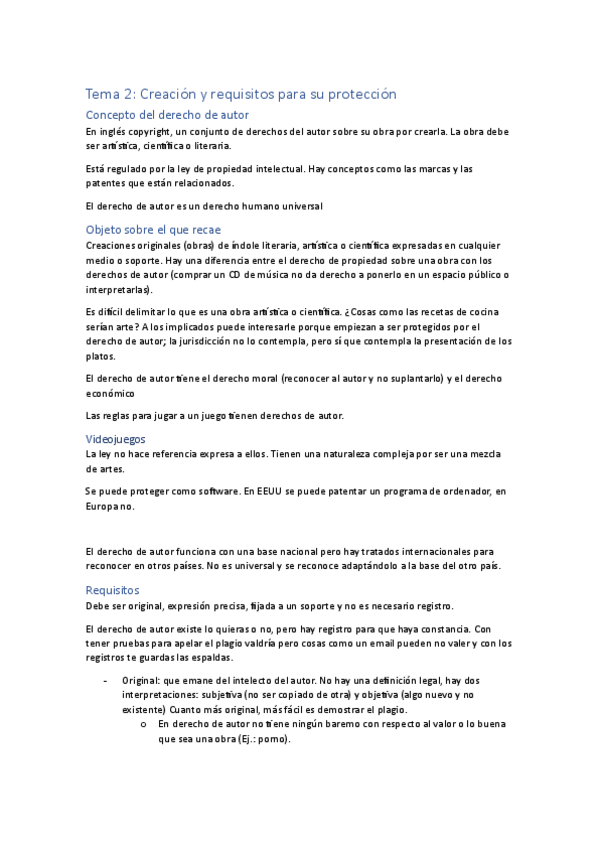 Tema 2: Creación y requisitos para su protección

Concepto del derecho de autor

En inglés copyright, un conjunto de derechos del autor sobre su obra por crearla. La obra debe ser artística, científica o literaria.

Está regulado por la ley de propiedad intelectual. Hay conceptos como las marcas y las patentes que están relacionados.

El derecho de autor es un derecho humano universal

Objeto sobre el que recae

Creaciones originales (obras) de índole literaria, artística o científica expresadas en cualquier medio o soporte. Hay una diferencia entre el derecho de propiedad sobre una obra con los derechos de autor (comprar un CD de música no da derecho a ponerlo en un espacio público o interpretarlas).

Es difícil delimitar lo que es una obra artística o científica. ¿Cosas como las recetas de cocina serían arte? A los implicados puede interesarle porque empiezan a ser protegidos por el derecho de autor; la jurisdicción no lo contempla, pero sí que contempla la presentación de los platos.

El derecho de autor tiene el derecho moral (reconocer al autor y no suplantarlo) y el derecho económico

Las reglas para jugar a un juego tienen derechos de autor.

Videojuegos

La ley no hace referencia expresa a ellos. Tienen una naturaleza compleja por ser una mezcla de artes.

Se puede proteger como software. En EEUU se puede patentar un programa de ordenador, en Europa no.

El derecho de autor funciona con una base nacional pero hay tratados internacionales para reconocer en otros países. No es universal y se reconoce adaptándolo a la base del otro país.

Requisitos

Debe ser original, expresión precisa, fijada a un soporte y no es necesario registro.

El derecho de autor existe lo quieras o no, pero hay registro para que haya constancia. Con tener pruebas para apelar el plagio valdría pero cosas como un email pueden no valer y con los registros te guardas las espaldas.

- Original: que emane del intelecto del autor. No hay una definición legal, hay dos interpretaciones: subjetiva (no ser copiado de otra) y objetiva (algo nuevo y no existente) Cuanto más original, más fácil es demostrar el plagio.
  o En derecho de autor no tiene ningún baremo con respecto al valor o lo buena que sea una obra (Ej.: porno).